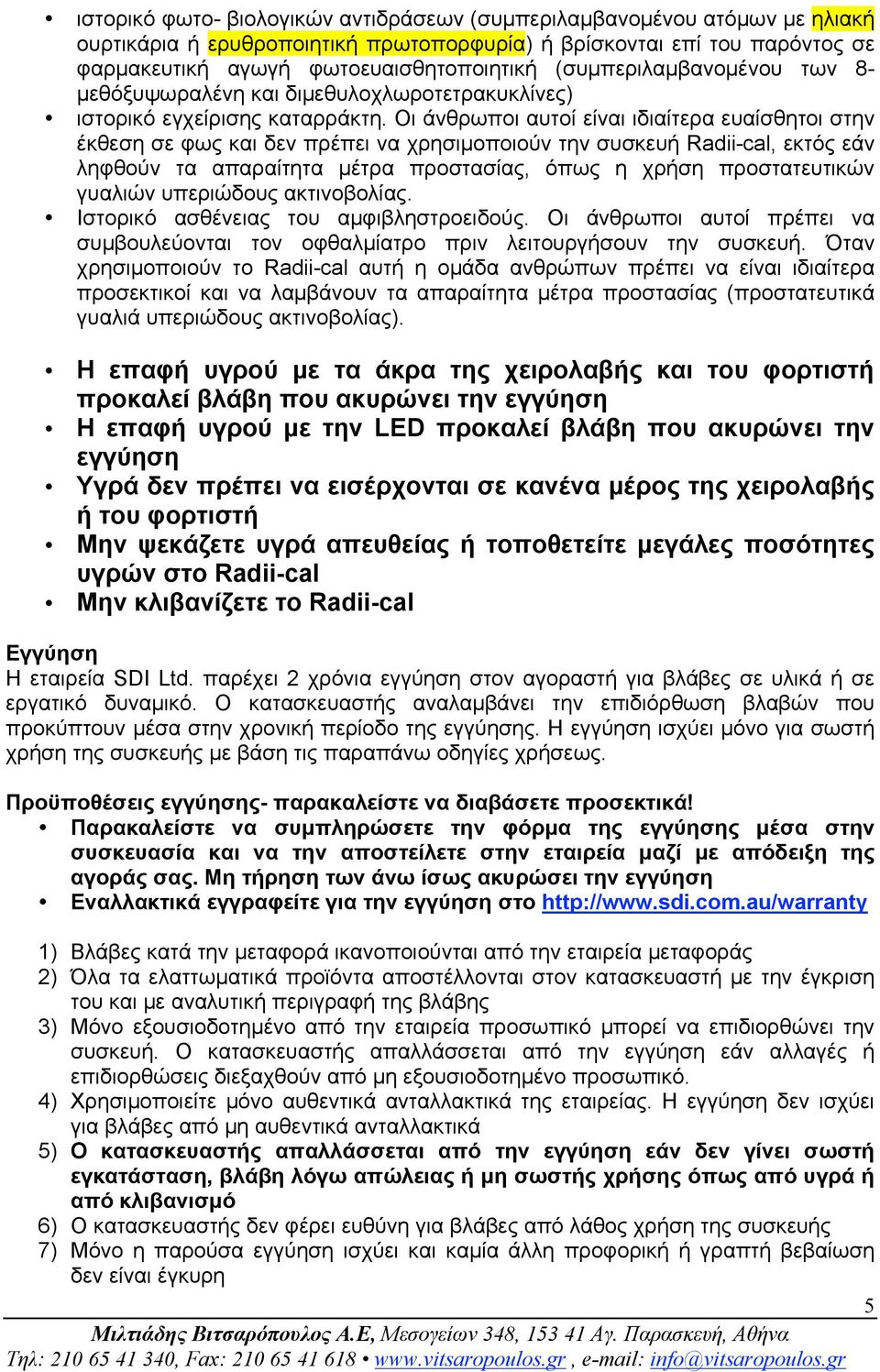 • ιστορικό φωτο- βιολογικών αντιδράσεων (συμπεριλαμβανομένου ατόμων με ηλιακή ουρτικάρια ή ερυθροποιητική πρωτοπορφυρία) ή βρίσκονται επί του παρόντος σε φαρμακευτική αγωγή φωτοευαισθητοποιητική (συμπεριλαμβανομένου των 8-μεθόξυψωραλένη και διμεθυλοχλωροτετρακυκλίνες)
• ιστορικό εγχείρισης καταρράκτη. Οι άνθρωποι αυτοί είναι ιδιαίτερα ευαίσθητοι στην έκθεση σε φως και δεν πρέπει να χρησιμοποιούν την συσκευή Radii-cal, εκτός εάν ληφθούν τα απαραίτητα μέτρα προστασίας, όπως η χρήση προστατευτικών γυαλιών υπεριώδους ακτινοβολίας.
• Ιστορικό ασθένειας του αμφιβληστροειδούς. Οι άνθρωποι αυτοί πρέπει να συμβουλεύονται τον οφθαλμίατρο πριν λειτουργήσουν την συσκευή. Όταν χρησιμοποιούν το Radii-cal αυτή η ομάδα ανθρώπων πρέπει να είναι ιδιαίτερα προσεκτικοί και να λαμβάνουν τα απαραίτητα μέτρα προστασίας (προστατευτικά γυαλιά υπεριώδους ακτινοβολίας).

• Η επαφή υγρού με τα άκρα της χειρολαβής και του φορτιστή προκαλεί βλάβη που ακυρώνει την εγγύηση
• Η επαφή υγρού με την LED προκαλεί βλάβη που ακυρώνει την εγγύηση
• Υγρά δεν πρέπει να εισέρχονται σε κανένα μέρος της χειρολαβής ή του φορτιστή
• Μην ψεκάζετε υγρά απευθείας ή τοποθετείτε μεγάλες ποσότητες υγρών στο Radii-cal
• Μην κλιβανίζετε το Radii-cal

Εγγύηση
Η εταιρεία SDI Ltd. παρέχει 2 χρόνια εγγύηση στον αγοραστή για βλάβες σε υλικά ή σε εργατικό δυναμικό. Ο κατασκευαστής αναλαμβάνει την επιδιόρθωση βλαβών που προκύπτουν μέσα στην χρονική περίοδο της εγγύησης. Η εγγύηση ισχύει μόνο για σωστή χρήση της συσκευής με βάση τις παραπάνω οδηγίες χρήσεως.

Προϋποθέσεις εγγύησης- παρακαλείστε να διαβάσετε προσεκτικά!
• Παρακαλείστε να συμπληρώσετε την φόρμα της εγγύησης μέσα στην συσκευασία και να την αποστείλετε στην εταιρεία μαζί με απόδειξη της αγοράς σας. Μη τήρηση των άνω ίσως ακυρώσει την εγγύηση
• Εναλλακτικά εγγραφείτε για την εγγύηση στο http://www.sdi.com.au/warranty

1) Βλάβες κατά την μεταφορά ικανοποιούνται από την εταιρεία μεταφοράς
2) Όλα τα ελαττωματικά προϊόντα αποστέλλονται στον κατασκευαστή με την έγκριση του και με αναλυτική περιγραφή της βλάβης
3) Μόνο εξουσιοδοτημένο από την εταιρεία προσωπικό μπορεί να επιδιορθώνει την συσκευή. Ο κατασκευαστής απαλλάσσεται από την εγγύηση εάν αλλαγές ή επιδιορθώσεις διεξαχθούν από μη εξουσιοδοτημένο προσωπικό.
4) Χρησιμοποιείτε μόνο αυθεντικά ανταλλακτικά της εταιρείας. Η εγγύηση δεν ισχύει για βλάβες από μη αυθεντικά ανταλλακτικά
5) Ο κατασκευαστής απαλλάσσεται από την εγγύηση εάν δεν γίνει σωστή εγκατάσταση, βλάβη λόγω απώλειας ή μη σωστής χρήσης όπως από υγρά ή από κλιβανισμό
6) Ο κατασκευαστής δεν φέρει ευθύνη για βλάβες από λάθος χρήση της συσκευής
7) Μόνο η παρούσα εγγύηση ισχύει και καμία άλλη προφορική ή γραπτή βεβαίωση δεν είναι έγκυρη

5

Μιλτιάδης Βιτσαρόπουλος Α.Ε, Μεσογείων 348, 153 41 Αγ. Παρασκευή, Αθήνα
Τηλ: 210 65 41 340, Fax: 210 65 41 618 • www.vitsaropoulos.gr , e-mail: info@vitsaropoulos.gr